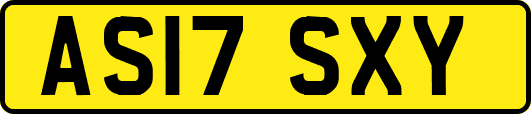 AS17 SXY